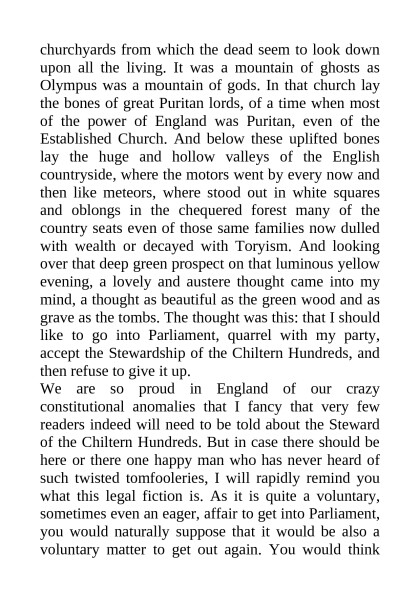 churchyards from which the dead seem to look down upon all the living. It was a mountain of ghosts as Olympus was a mountain of gods. In that church lay the bones of great Puritan lords, of a time when most of the power of England was Puritan, even of the Established Church. And below these uplifted bones lay the huge and hollow valleys of the English countryside, where the motors went by every now and then like meteors, where stood out in white squares and oblongs in the chequered forest many of the country seats even of those same families now dulled with wealth or decayed with Toryism. And looking over that deep green prospect on that luminous yellow evening, a lovely and austere thought came into my mind, a thought as beautiful as the green wood and as grave as the tombs. The thought was this: that I should like to go into Parliament, quarrel with my party, accept the Stewardship of the Chiltern Hundreds, and then refuse to give it up.

We are so proud in England of our crazy constitutional anomalies that I fancy that very few readers indeed will need to be told about the Steward of the Chiltern Hundreds. But in case there should be here or there one happy man who has never heard of such twisted tomfooleries, I will rapidly remind you what this legal fiction is. As it is quite a voluntary, sometimes even an eager, affair to get into Parliament, you would naturally suppose that it would be also a voluntary matter to get out again. You would think